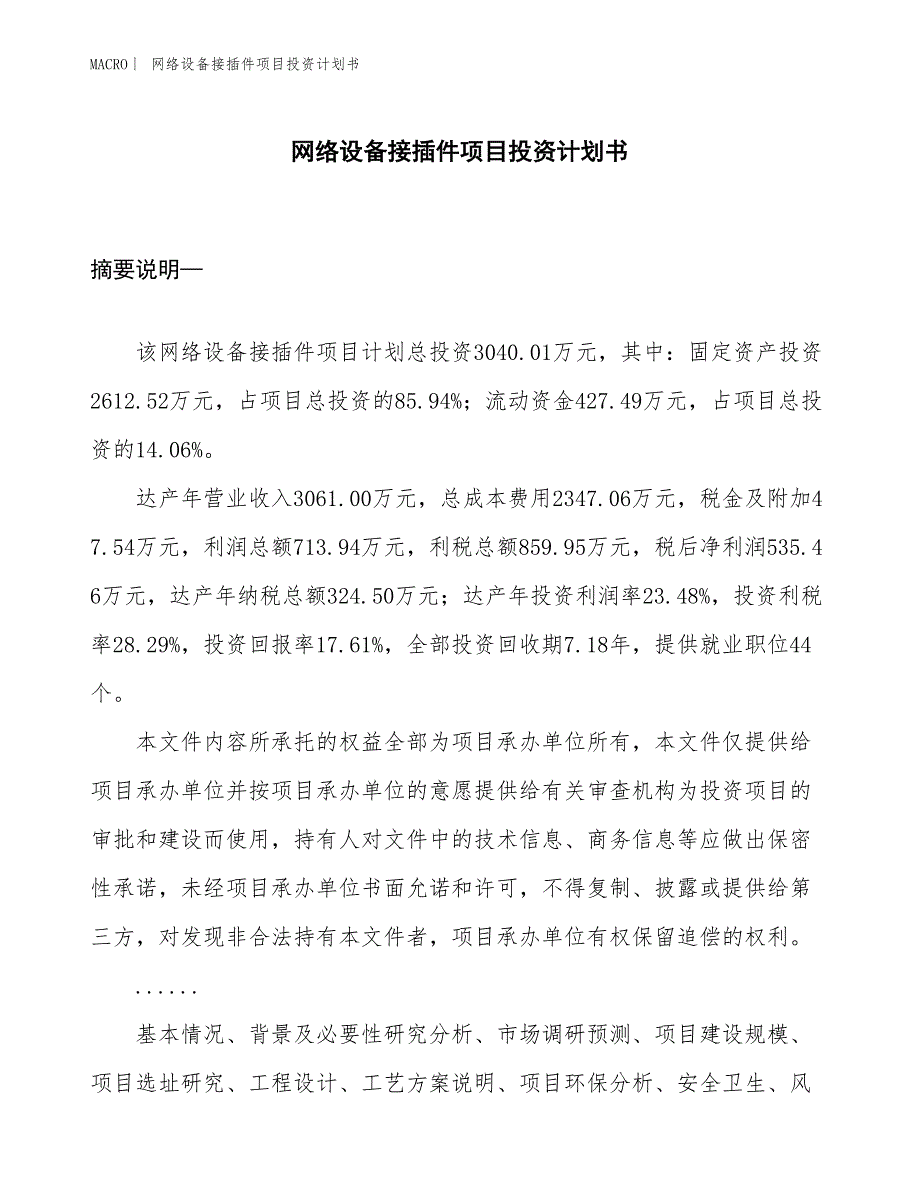 MACRO| 网络设备接插件项目投资计划书

网络设备接插件项目投资计划书

摘要说明—

该网络设备接插件项目计划总投资3040.01万元，其中：固定资产投资2612.52万元，占项目总投资的85.94%；流动资金427.49万元，占项目总投资的14.06%。

达产年营业收入3061.00万元，总成本费用2347.06万元，税金及附加47.54万元，利润总额713.94万元，利税总额859.95万元，税后净利润535.46万元，达产年纳税总额324.50万元；达产年投资利润率23.48%，投资利税率28.29%，投资回报率17.61%，全部投资回收期7.18年，提供就业职位44个。

本文件内容所承托的权益全部为项目承办单位所有，本文件仅提供给项目承办单位并按项目承办单位的意愿提供给有关审查机构为投资项目的审批和建设而使用，持有人对文件中的技术信息、商务信息等应做出保密性承诺，未经项目承办单位书面允诺和许可，不得复制、披露或提供给第三方，对发现非合法持有本文件者，项目承办单位有权保留追偿的权利。

......

基本情况、背景及必要性研究分析、市场调研预测、项目建设规模、项目选址研究、工程设计、工艺方案说明、项目环保分析、安全卫生、风